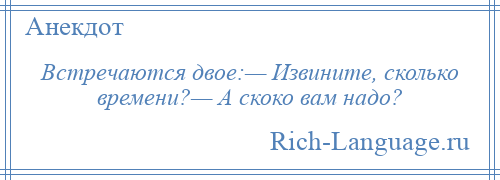 Анекдот

Встречаются двое:— Извините, сколько времени?— А скоко вам надо?

Rich-Language.ru